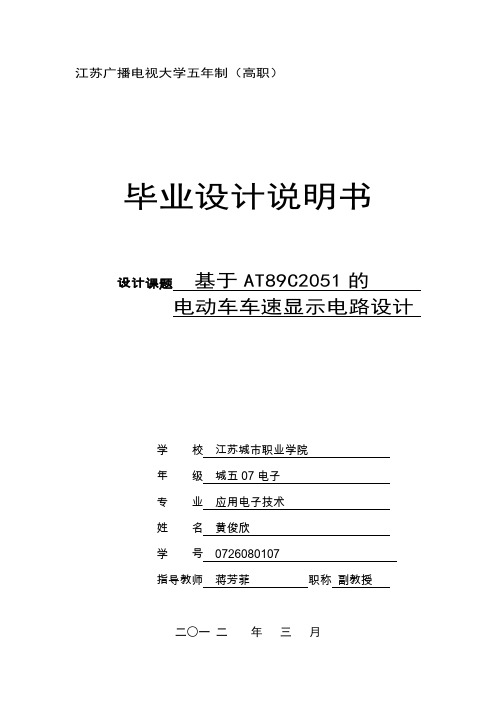 江苏广播电视大学五年制（高职）

毕业设计说明书

设计课题 基于 AT89C2051 的
电动车车速显示电路设计

学　校 江苏城市职业学院

年　级 城五 07 电子

专　业 应用电子技术

姓　名 黄俊欣

学　号 0726080107

指导教师 蒋芳菲 职称 副教授

二〇一二　年　三　月